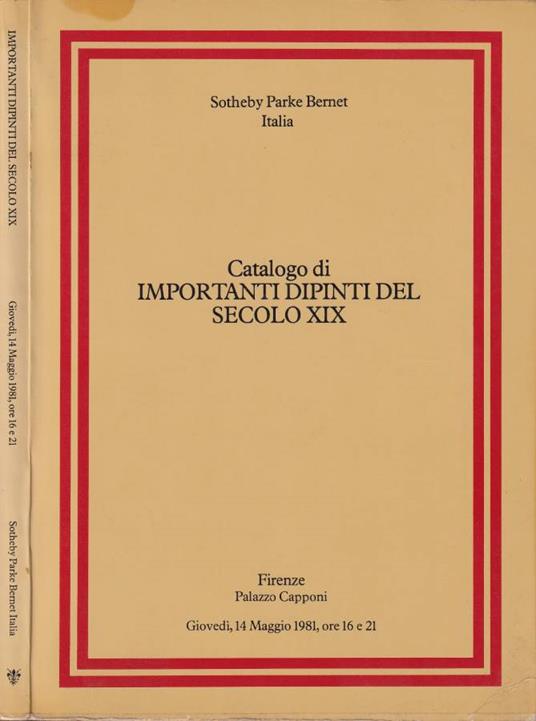 IMPORTANTI DIPINTI DEL SECOLO XIX

Giovedì, 14 Maggio 1981, ore 16 e 21

Sotheby Parke Bernet Italia

Sotheby Parke Bernet
Italia

Catalogo di
IMPORTANTI DIPINTI DEL
SECOLO XIX

Firenze
Palazzo Capponi

Giovedì, 14 Maggio 1981, ore 16 e 21